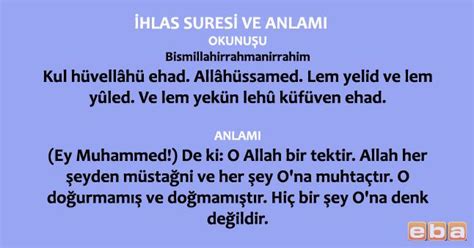 İHLAS SURESİ VE ANLAMI
OKUNUŞU
Bismillahirrahmanirrahim
Kul hüvellâhü ehad. Allâhüssamed. Lem yelid ve lem yûled. Ve lem yekün lehû küfüven ehad.

ANLAMI
(Ey Muhammed!) De ki: O Allah bir tektir. Allah her şeyden müstağni ve her şey O'na muhtaçtır. O doğurmamış ve doğmamıştır. Hiç bir şey O'na denk değildir.

eba